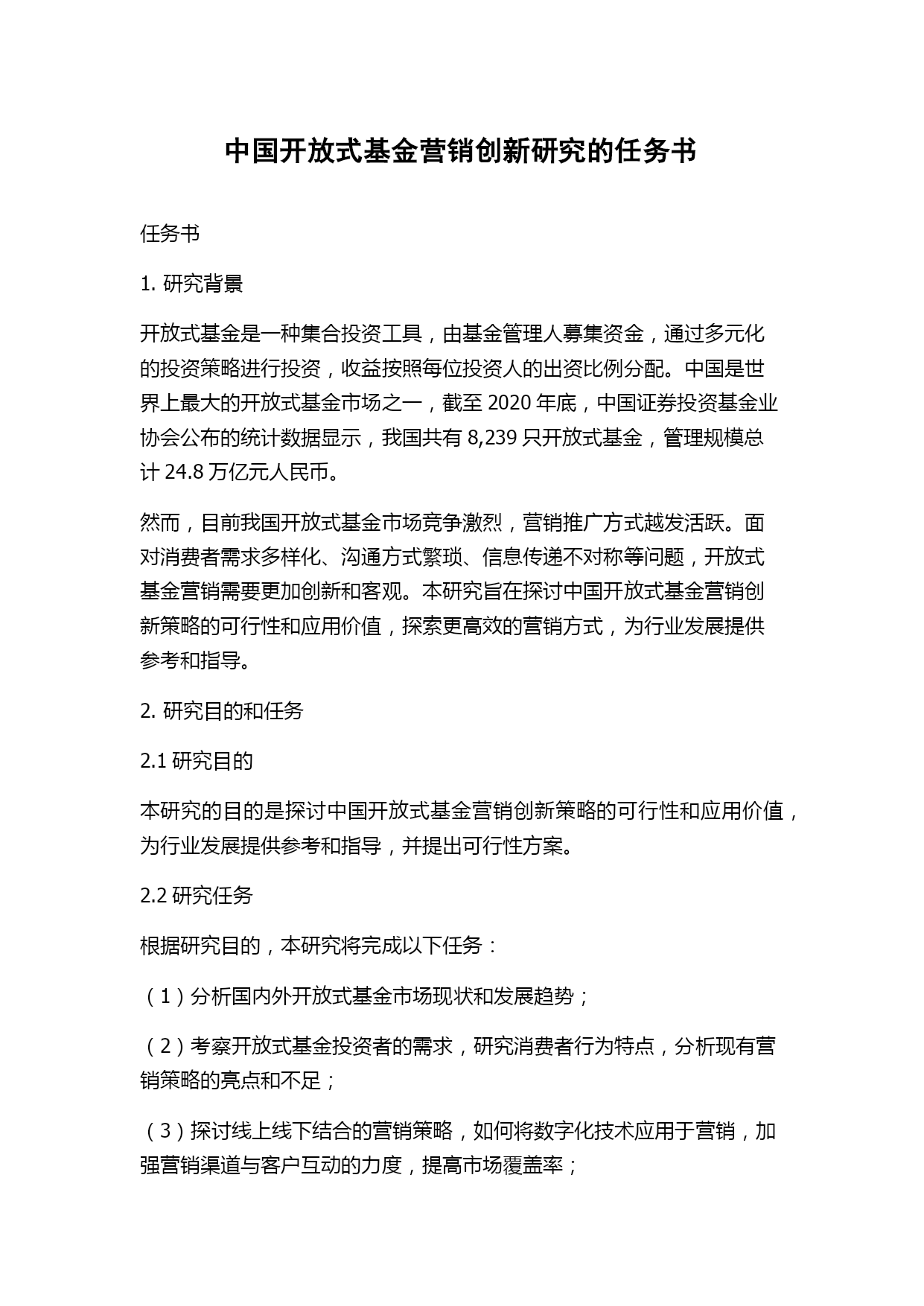 中国开放式基金营销创新研究的任务书

任务书

1. 研究背景

开放式基金是一种集合投资工具，由基金管理人募集资金，通过多元化的投资策略进行投资，收益按照每位投资人的出资比例分配。中国是世界上最大的开放式基金市场之一，截至 2020 年底，中国证券投资基金业协会公布的统计数据显示，我国共有 8,239 只开放式基金，管理规模总计 24.8 万亿元人民币。

然而，目前我国开放式基金市场竞争激烈，营销推广方式越发活跃。面对消费者需求多样化、沟通方式繁琐、信息传递不对称等问题，开放式基金营销需要更加创新和客观。本研究旨在探讨中国开放式基金营销创新策略的可行性和应用价值，探索更高效的营销方式，为行业发展提供参考和指导。

2. 研究目的和任务

2.1 研究目的

本研究的目的是探讨中国开放式基金营销创新策略的可行性和应用价值，为行业发展提供参考和指导，并提出可行性方案。

2.2 研究任务

根据研究目的，本研究将完成以下任务：

（1）分析国内外开放式基金市场现状和发展趋势；

（2）考察开放式基金投资者的需求，研究消费者行为特点，分析现有营销策略的亮点和不足；

（3）探讨线上线下结合的营销策略，如何将数字化技术应用于营销，加强营销渠道与客户互动的力度，提高市场覆盖率；